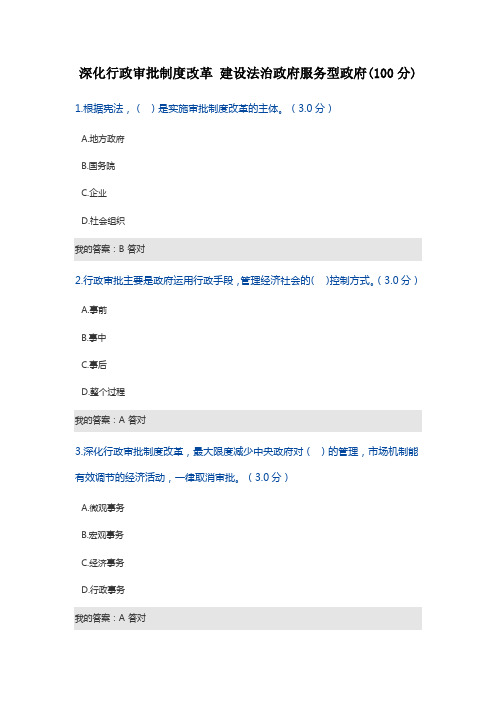 深化行政审批制度改革 建设法治政府服务型政府(100 分)

1.根据宪法，（ ）是实施审批制度改革的主体。（3.0 分）

A.地方政府

B.国务院

C.企业

D.社会组织

我的答案：B 答对

2.行政审批主要是政府运用行政手段，管理经济社会的( )控制方式。（3.0 分）

A.事前

B.事中

C.事后

D.整个过程

我的答案：A 答对

3.深化行政审批制度改革，最大限度减少中央政府对（ ）的管理，市场机制能有效调节的经济活动，一律取消审批。（3.0 分）

A.微观事务

B.宏观事务

C.经济事务

D.行政事务

我的答案：A 答对